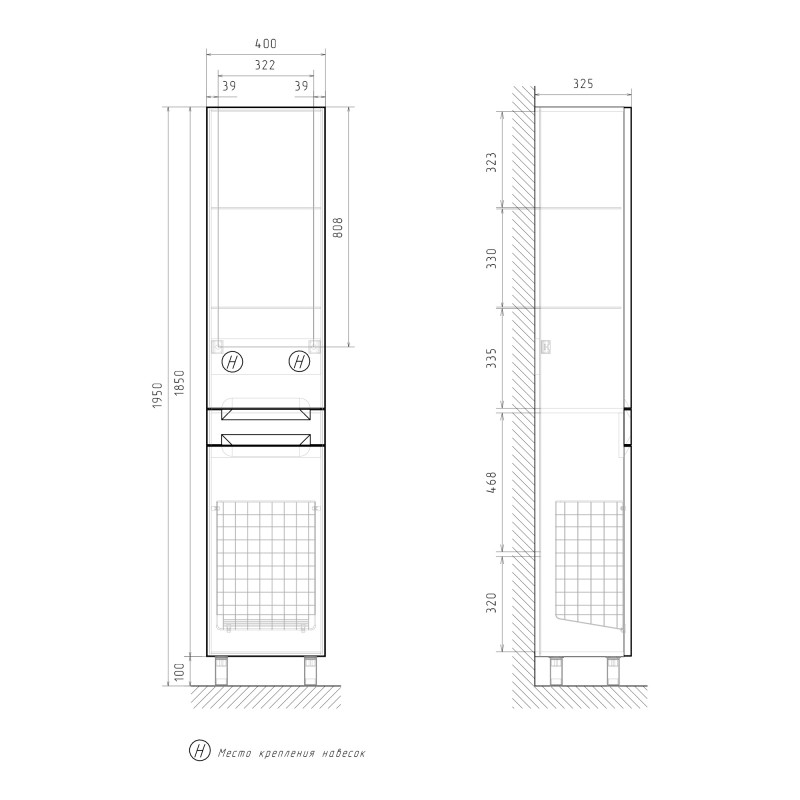 400
322
39
39
808
H
H
1950
1850
100
325
323
330
335
468
320
H Место крепления навесок